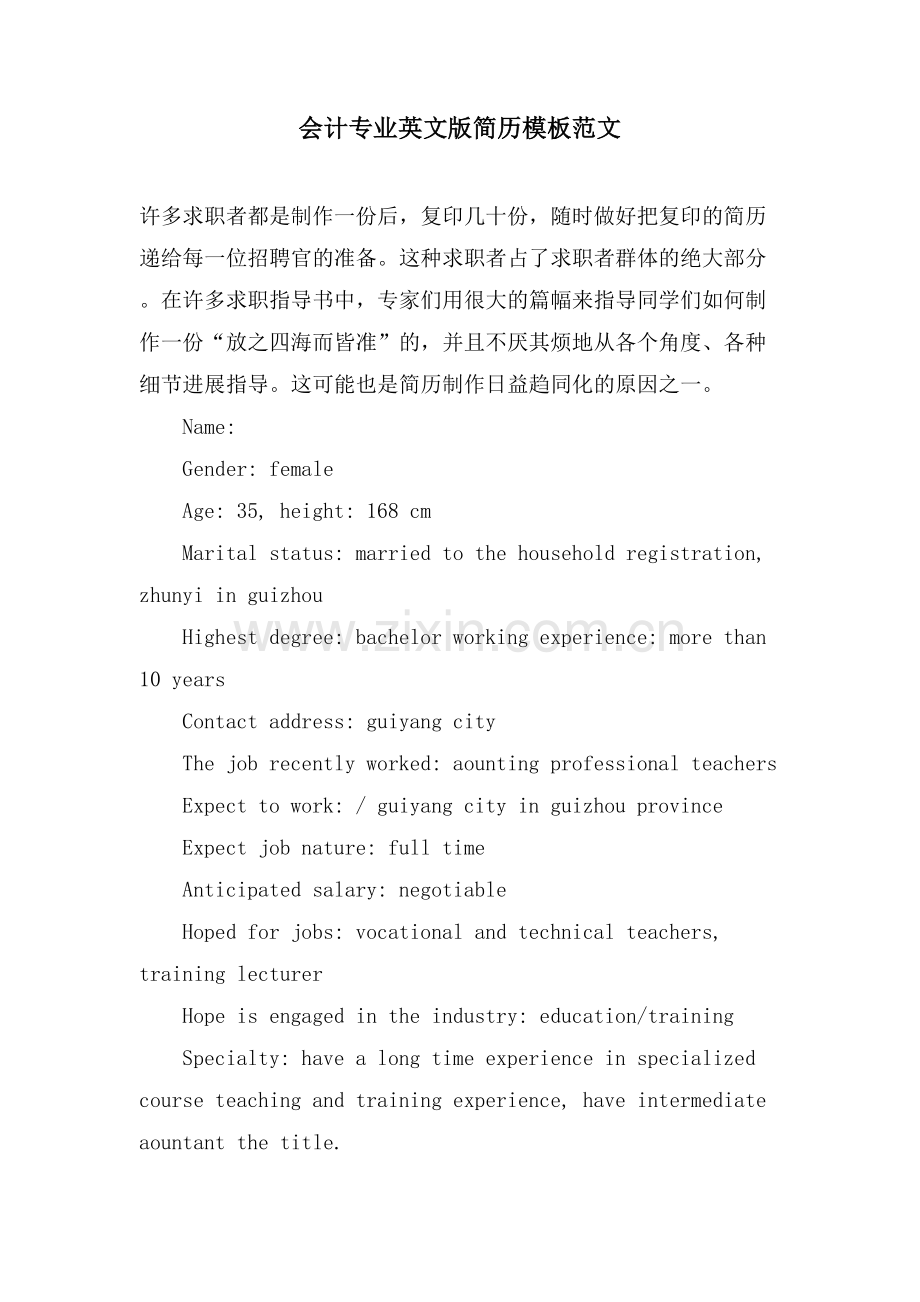 会计专业英文版简历模板范文

许多求职者都是制作一份后，复印几十份，随时做好把复印的简历递给每一位招聘官的准备。这种求职者占了求职者群体的绝大部分。在许多求职指导书中，专家们用很大的篇幅来指导同学们如何制作一份“放之四海而皆准”的，并且不厌其烦地从各个角度、各种细节进展指导。这可能也是简历制作日益趋同化的原因之一。

Name:

Gender: female

Age: 35, height: 168 cm

Marital status: married to the household registration, zhunyi in guizhou

Highest degree: bachelor working experience: more than 10 years

Contact address: guiyang city

The job recently worked: aounting professional teachers

Expect to work: / guiyang city in guizhou province

Expect job nature: full time

Anticipated salary: negotiable

Hoped for jobs: vocational and technical teachers, training lecturer

Hope is engaged in the industry: education/training

Specialty: have a long time experience in specialized course teaching and training experience, have intermediate aountant the title.

www.zixin.com.cn